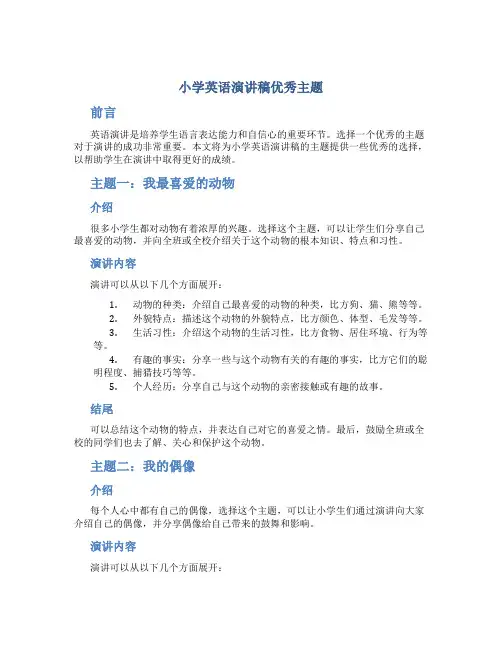 小学英语演讲稿优秀主题

前言

英语演讲是培养学生语言表达能力和自信心的重要环节。选择一个优秀的主题对于演讲的成功非常重要。本文将为小学英语演讲稿的主题提供一些优秀的选择，以帮助学生在演讲中取得更好的成绩。

主题一：我最喜爱的动物

介绍

很多小学生都对动物有着浓厚的兴趣。选择这个主题，可以让学生们分享自己最喜爱的动物，并向全班或全校介绍关于这个动物的根本知识、特点和习性。

演讲内容

演讲可以从以下几个方面展开：

1. 动物的种类：介绍自己最喜爱的动物的种类，比方狗、猫、熊等等。
2. 外貌特点：描述这个动物的外貌特点，比方颜色、体型、毛发等等。
3. 生活习性：介绍这个动物的生活习性，比方食物、居住环境、行为等等。
4. 有趣的事实：分享一些与这个动物有关的有趣的事实，比方它们的聪明程度、捕猎技巧等等。
5. 个人经历：分享自己与这个动物的亲密接触或有趣的故事。

结尾

可以总结这个动物的特点，并表达自己对它的喜爱之情。最后，鼓励全班或全校的同学们也去了解、关心和保护这个动物。

主题二：我的偶像

介绍

每个人心中都有自己的偶像，选择这个主题，可以让小学生们通过演讲向大家介绍自己的偶像，并分享偶像给自己带来的鼓舞和影响。

演讲内容

演讲可以从以下几个方面展开：